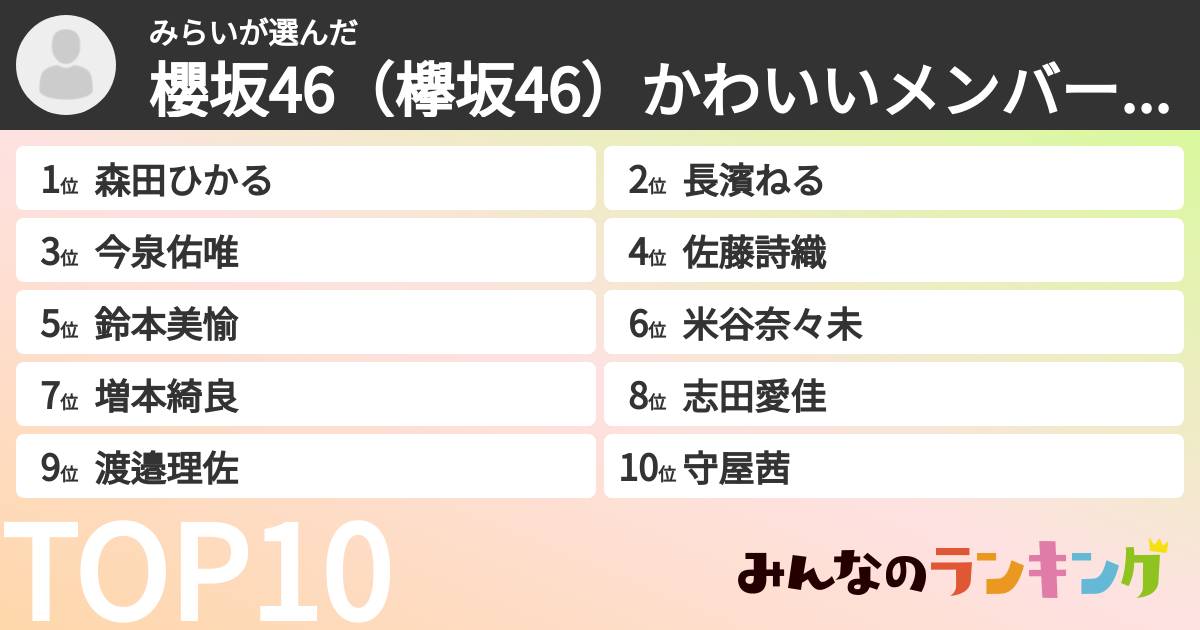 みらいが選んだ
櫻坂46（欅坂46）かわいいメンバー...

1位 森田ひかる
2位 長濱ねる
3位 今泉佑唯
4位 佐藤詩織
5位 鈴本美愉
6位 米谷奈々未
7位 増本綺良
8位 志田愛佳
9位 渡邉理佐
10位 守屋茜

TOP10

みんなのランキング